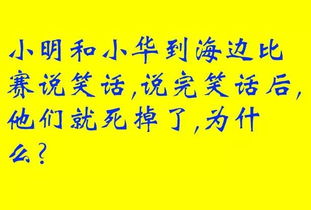 小明和小华到海边比赛说笑话,说完笑话后,他们就死掉了,为什么?